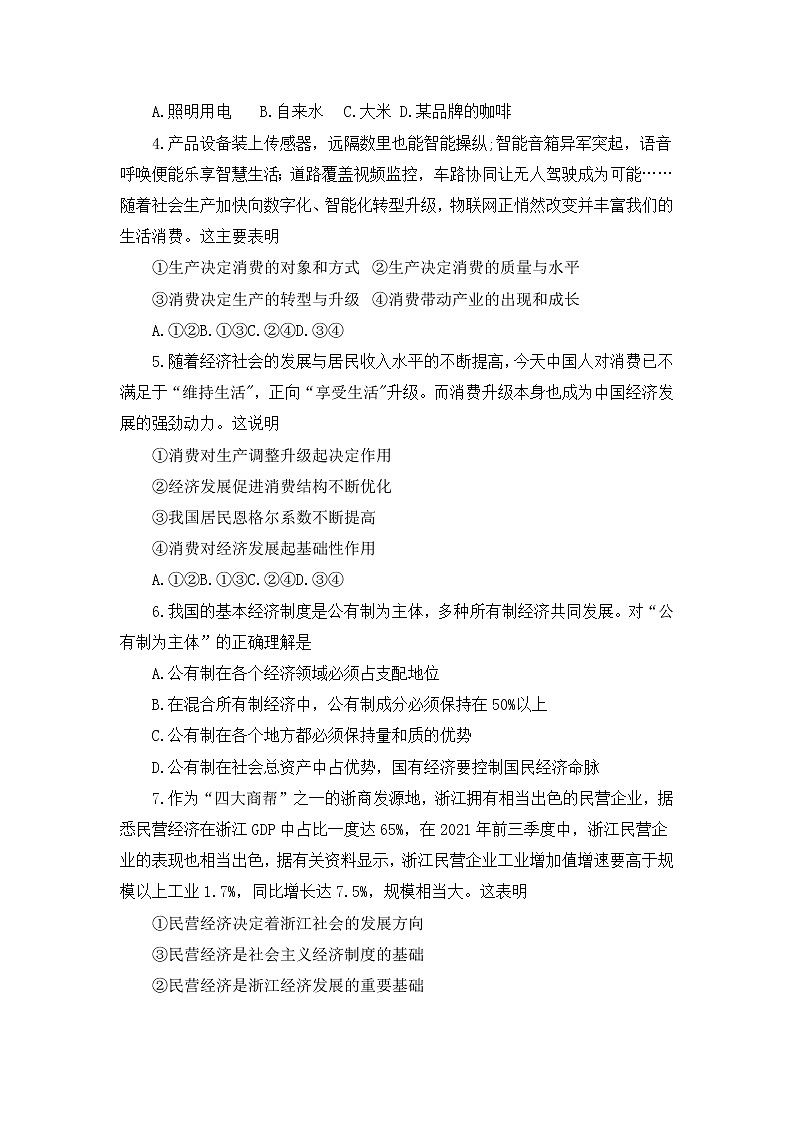 A.照明用电　B.自来水　C.大米 D.某品牌的咖啡

4.产品设备装上传感器，远隔数里也能智能操纵;智能音箱异军突起，语音呼唤便能乐享智慧生活;道路覆盖视频监控，车路协同让无人驾驶成为可能……随着社会生产加快向数字化、智能化转型升级，物联网正悄然改变并丰富我们的生活消费。这主要表明

①生产决定消费的对象和方式 ②生产决定消费的质量与水平

③消费决定生产的转型与升级 ④消费带动产业的出现和成长

A.①②B.①③C.②④D.③④

5.随着经济社会的发展与居民收入水平的不断提高,今天中国人对消费已不满足于“维持生活”,正向“享受生活”升级。而消费升级本身也成为中国经济发展的强劲动力。这说明

①消费对生产调整升级起决定作用

②经济发展促进消费结构不断优化

③我国居民恩格尔系数不断提高

④消费对经济发展起基础性作用

A.①②B.①③C.②④D.③④

6.我国的基本经济制度是公有制为主体，多种所有制经济共同发展。对“公有制为主体”的正确理解是

A.公有制在各个经济领域必须占支配地位

B.在混合所有制经济中，公有制成分必须保持在50%以上

C.公有制在各个地方都必须保持量和质的优势

D.公有制在社会总资产中占优势，国有经济要控制国民经济命脉

7.作为“四大商帮”之一的浙商发源地，浙江拥有相当出色的民营企业，据悉民营经济在浙江GDP中占比一度达65%，在2021年前三季度中，浙江民营企业的表现也相当出色，据有关资料显示，浙江民营企业工业增加值增速要高于规模以上工业1.7%，同比增长达7.5%，规模相当大。这表明

①民营经济决定着浙江社会的发展方向

③民营经济是社会主义经济制度的基础

②民营经济是浙江经济发展的重要基础